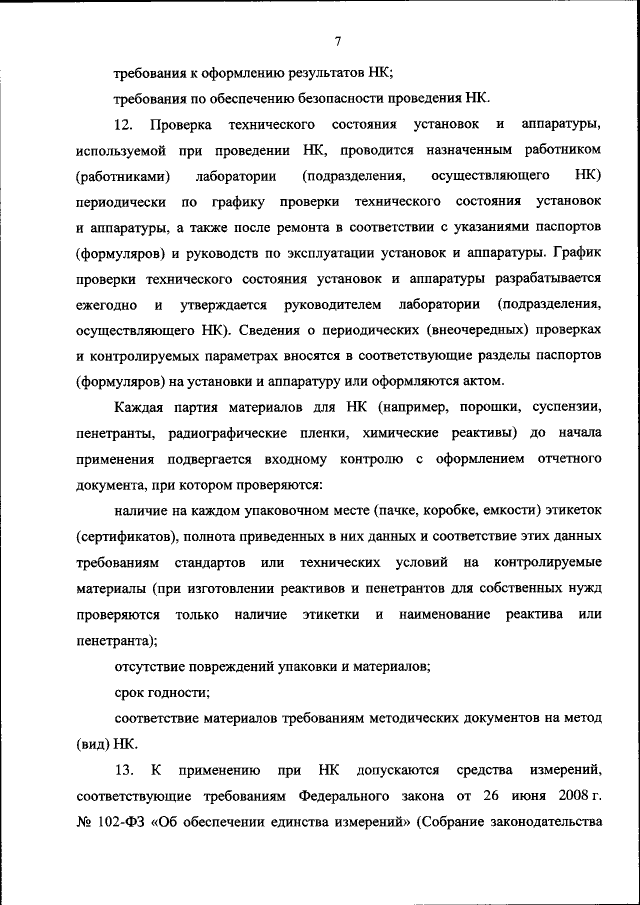 7

требования к оформлению результатов НК;

требования по обеспечению безопасности проведения НК.

12. Проверка технического состояния установок и аппаратуры, используемой при проведении НК, проводится назначенным работником (работниками) лаборатории (подразделения, осуществляющего НК) периодически по графику проверки технического состояния установок и аппаратуры, а также после ремонта в соответствии с указаниями паспортов (формуляров) и руководств по эксплуатации установок и аппаратуры. График проверки технического состояния установок и аппаратуры разрабатывается ежегодно и утверждается руководителем лаборатории (подразделения, осуществляющего НК). Сведения о периодических (внеочередных) проверках и контролируемых параметрах вносятся в соответствующие разделы паспортов (формуляров) на установки и аппаратуру или оформляются актом.

Каждая партия материалов для НК (например, порошки, суспензии, пенетранты, радиографические пленки, химические реактивы) до начала применения подвергается входному контролю с оформлением отчетного документа, при котором проверяются:

наличие на каждом упаковочном месте (пачке, коробке, емкости) этикеток (сертификатов), полнота приведенных в них данных и соответствие этих данных требованиям стандартов или технических условий на контролируемые материалы (при изготовлении реактивов и пенетрантов для собственных нужд проверяются только наличие этикетки и наименование реактива или пенетранта);

отсутствие повреждений упаковки и материалов;

срок годности;

соответствие материалов требованиям методических документов на метод (вид) НК.

13. К применению при НК допускаются средства измерений, соответствующие требованиям Федерального закона от 26 июня 2008 г. № 102-ФЗ «Об обеспечении единства измерений» (Собрание законодательства